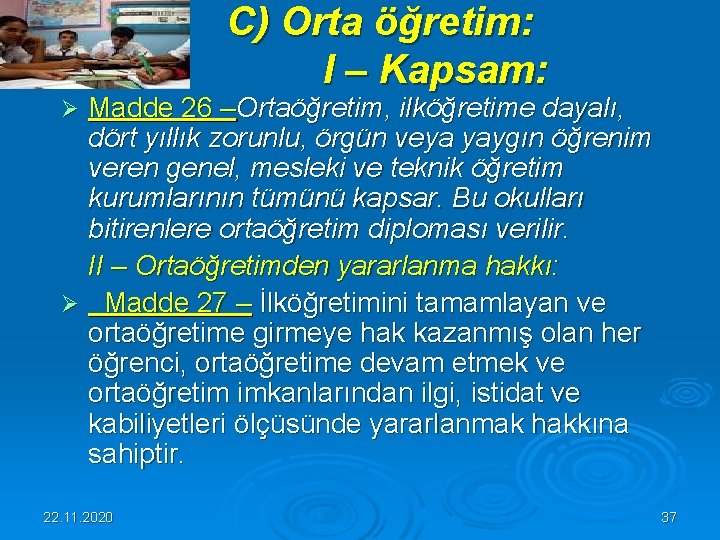 C) Orta öğretim:
I – Kapsam:

➢ Madde 26 –Ortaöğretim, ilköğretime dayalı, dört yıllık zorunlu, örgün veya yaygın öğrenim veren genel, mesleki ve teknik öğretim kurumlarının tümünü kapsar. Bu okulları bitirenlere ortaöğretim diploması verilir.

II – Ortaöğretimden yararlanma hakkı:

➢ Madde 27 – İlköğretimini tamamlayan ve ortaöğretime girmeye hak kazanmış olan her öğrenci, ortaöğretime devam etmek ve ortaöğretim imkanlarından ilgi, istidat ve kabiliyetleri ölçüsünde yararlanmak hakkına sahiptir.

22.11.2020

37